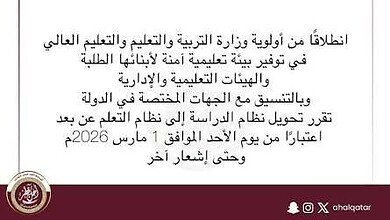 انطلاقًا من أولوية وزارة التربية والتعليم والتعليم العالي
في توفير بيئة تعليمية آمنة لأبنائها الطلبة
والهيئات التعليمية والإدارية
وبالتنسيق مع الجهات المختصة في الدولة
تقرر تحويل نظام الدراسة إلى نظام التعلم عن بعد
اعتبارًا من يوم الأحد الموافق 1 مارس 2026م
وحتى إشعار آخر

ahalqatar